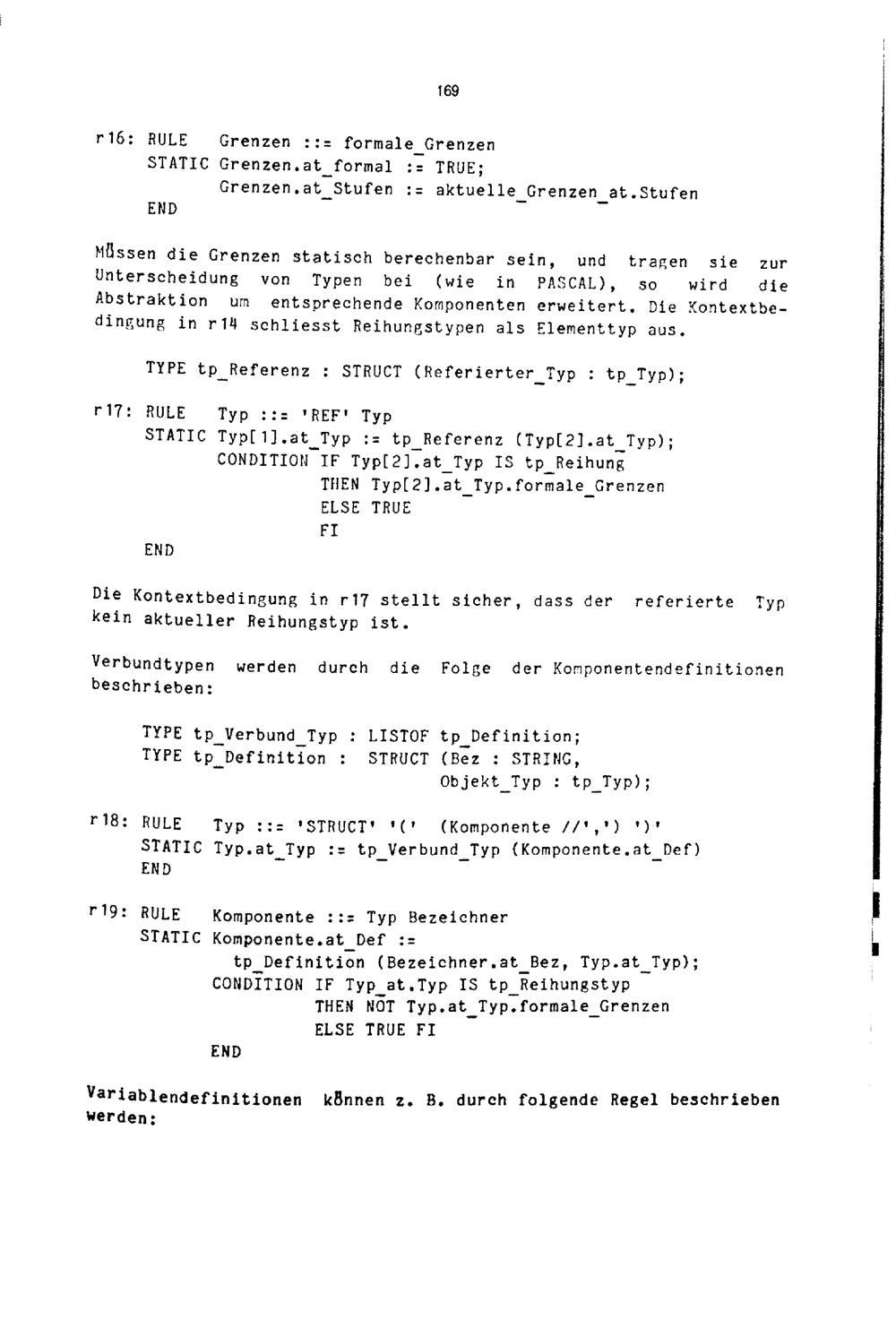 169

r16: RULE Grenzen ::= formale_Grenzen
STATIC Grenzen.at_formal := TRUE;
Grenzen.at_Stufen := aktuelle_Grenzen_at.Stufen
END

Müssen die Grenzen statisch berechenbar sein, und tragen sie zur Unterscheidung von Typen bei (wie in PASCAL), so wird die Abstraktion um entsprechende Komponenten erweitert. Die Kontextbedingung in r14 schliesst Reihungstypen als Elementtyp aus.

TYPE tp_Referenz : STRUCT (Referierter_Typ : tp_Typ);

r17: RULE Typ ::= 'REF' Typ
STATIC Typ[1].at_Typ := tp_Referenz (Typ[2].at_Typ);
CONDITION IF Typ[2].at_Typ IS tp_Reihung
THEN Typ[2].at_Typ.formale_Grenzen
ELSE TRUE
FI
END

Die Kontextbedingung in r17 stellt sicher, dass der referierte Typ kein aktueller Reihungstyp ist.

Verbundtypen werden durch die Folge der Komponentendefinitionen beschrieben:

TYPE tp_Verbund_Typ : LISTOF tp_Definition;
TYPE tp_Definition : STRUCT (Bez : STRING,
Objekt_Typ : tp_Typ);

r18: RULE Typ ::= 'STRUCT' '(' (Komponente //',') ')'
STATIC Typ.at_Typ := tp_Verbund_Typ (Komponente.at_Def)
END

r19: RULE Komponente ::= Typ Bezeichner
STATIC Komponente.at_Def :=
tp_Definition (Bezeichner.at_Bez, Typ.at_Typ);
CONDITION IF Typ_at.Typ IS tp_Reihungstyp
THEN NOT Typ.at_Typ.formale_Grenzen
ELSE TRUE FI
END

Variablendefinitionen können z. B. durch folgende Regel beschrieben werden: